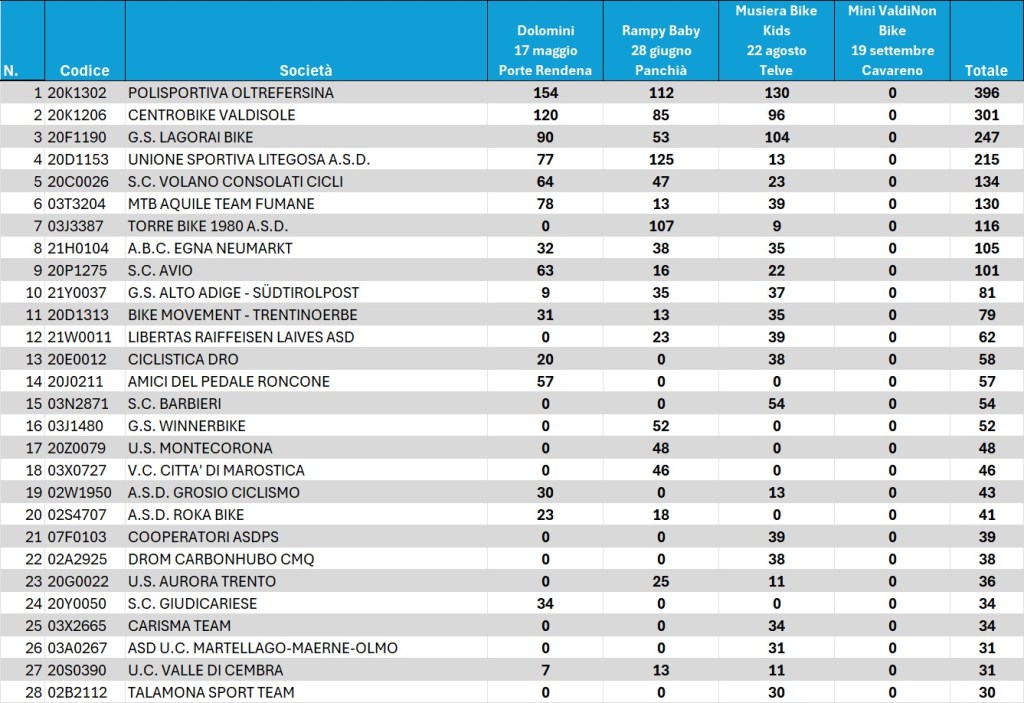 | N. | Codice | Società | Dolomini 17 maggio Porte Rendena | Rampy Baby 28 giugno Panchià | Musiera Bike Kids 22 agosto Telve | Mini ValdiNon Bike 19 settembre Cavareno | Totale |
|---|---|---|---|---|---|---|---|
| 1 | 20K1302 | POLISPORTIVA OLTREFERSINA | 154 | 112 | 130 | 0 | 396 |
| 2 | 20K1206 | CENTROBIKE VALDISOLE | 120 | 85 | 96 | 0 | 301 |
| 3 | 20F1190 | G.S. LAGORAI BIKE | 90 | 53 | 104 | 0 | 247 |
| 4 | 20D1153 | UNIONE SPORTIVA LITEGOSA A.S.D. | 77 | 125 | 13 | 0 | 215 |
| 5 | 20C0026 | S.C. VOLANO CONSOLATI CICLI | 64 | 47 | 23 | 0 | 134 |
| 6 | 03T3204 | MTB AQUILE TEAM FUMANE | 78 | 13 | 39 | 0 | 130 |
| 7 | 03J3387 | TORRE BIKE 1980 A.S.D. | 0 | 107 | 9 | 0 | 116 |
| 8 | 21H0104 | A.B.C. EGNA NEUMARKT | 32 | 38 | 35 | 0 | 105 |
| 9 | 20P1275 | S.C. AVIO | 63 | 16 | 22 | 0 | 101 |
| 10 | 21Y0037 | G.S. ALTO ADIGE - SÜDTIROLPOST | 9 | 35 | 37 | 0 | 81 |
| 11 | 20D1313 | BIKE MOVEMENT - TRENTINOERBE | 31 | 13 | 35 | 0 | 79 |
| 12 | 21W0011 | LIBERTAS RAIFFEISEN LAIVES ASD | 0 | 23 | 39 | 0 | 62 |
| 13 | 20E0012 | CICLISTICA DRO | 20 | 0 | 38 | 0 | 58 |
| 14 | 20J0211 | AMICI DEL PEDALE RONCONE | 57 | 0 | 0 | 0 | 57 |
| 15 | 03N2871 | S.C. BARBIERI | 0 | 0 | 54 | 0 | 54 |
| 16 | 03J1480 | G.S. WINNERBIKE | 0 | 52 | 0 | 0 | 52 |
| 17 | 20Z0079 | U.S. MONTECORONA | 0 | 48 | 0 | 0 | 48 |
| 18 | 03X0727 | V.C. CITTA' DI MAROSTICA | 0 | 46 | 0 | 0 | 46 |
| 19 | 02W1950 | A.S.D. GROSIO CICLISMO | 30 | 0 | 13 | 0 | 43 |
| 20 | 02S4707 | A.S.D. ROKA BIKE | 23 | 18 | 0 | 0 | 41 |
| 21 | 07F0103 | COOPERATORI ASDPS | 0 | 0 | 39 | 0 | 39 |
| 22 | 02A2925 | DROM CARBONHUBO CMQ | 0 | 0 | 38 | 0 | 38 |
| 23 | 20G0022 | U.S. AURORA TRENTO | 0 | 25 | 11 | 0 | 36 |
| 24 | 20Y0050 | S.C. GIUDICARIESE | 34 | 0 | 0 | 0 | 34 |
| 25 | 03X2665 | CARISMA TEAM | 0 | 0 | 34 | 0 | 34 |
| 26 | 03A0267 | ASD U.C. MARTELLAGO-MAERNE-OLMO | 0 | 0 | 31 | 0 | 31 |
| 27 | 20S0390 | U.C. VALLE DI CEMBRA | 7 | 13 | 11 | 0 | 31 |
| 28 | 02B2112 | TALAMONA SPORT TEAM | 0 | 0 | 30 | 0 | 30 |